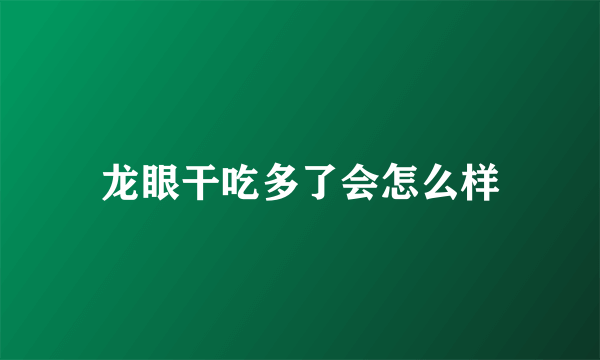 龙眼干吃多了会怎么样